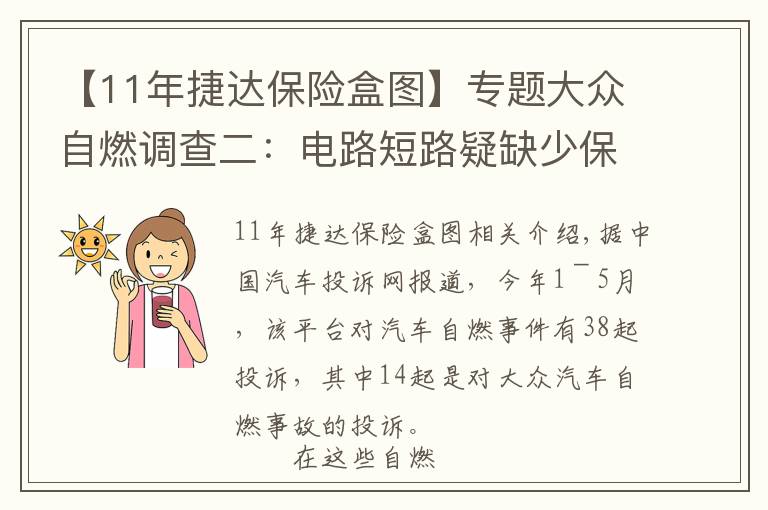 【11年捷达保险盒图】专题大众自燃调查二：电路短路疑缺少保

11年捷达保险盒图相关介绍，据中国汽车投诉网报道，今年1¯5月，该平台对汽车自燃事件有38起投诉，其中14起是对大众汽车自燃事故的投诉。

在这些自燃